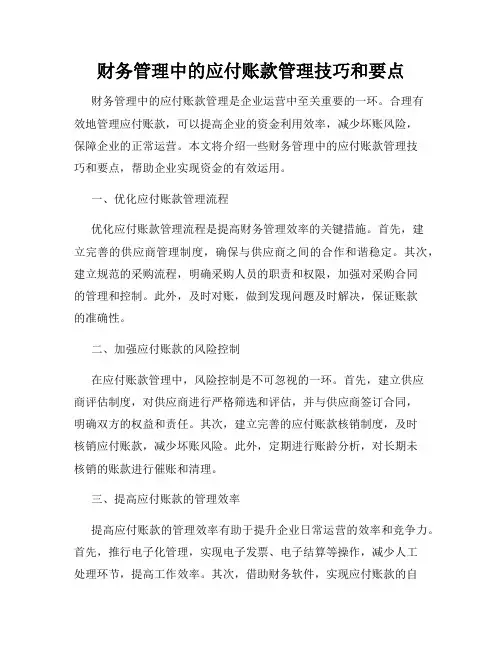 财务管理中的应付账款管理技巧和要点

财务管理中的应付账款管理是企业运营中至关重要的一环。合理有效地管理应付账款，可以提高企业的资金利用效率，减少坏账风险，保障企业的正常运营。本文将介绍一些财务管理中的应付账款管理技巧和要点，帮助企业实现资金的有效运用。

一、优化应付账款管理流程

优化应付账款管理流程是提高财务管理效率的关键措施。首先，建立完善的供应商管理制度，确保与供应商之间的合作和谐稳定。其次，建立规范的采购流程，明确采购人员的职责和权限，加强对采购合同的管理和控制。此外，及时对账，做到发现问题及时解决，保证账款的准确性。

二、加强应付账款的风险控制

在应付账款管理中，风险控制是不可忽视的一环。首先，建立供应商评估制度，对供应商进行严格筛选和评估，并与供应商签订合同，明确双方的权益和责任。其次，建立完善的应付账款核销制度，及时核销应付账款，减少坏账风险。此外，定期进行账龄分析，对长期未核销的账款进行催账和清理。

三、提高应付账款的管理效率

提高应付账款的管理效率有助于提升企业日常运营的效率和竞争力。首先，推行电子化管理，实现电子发票、电子结算等操作，减少人工处理环节，提高工作效率。其次，借助财务软件，实现应付账款的自